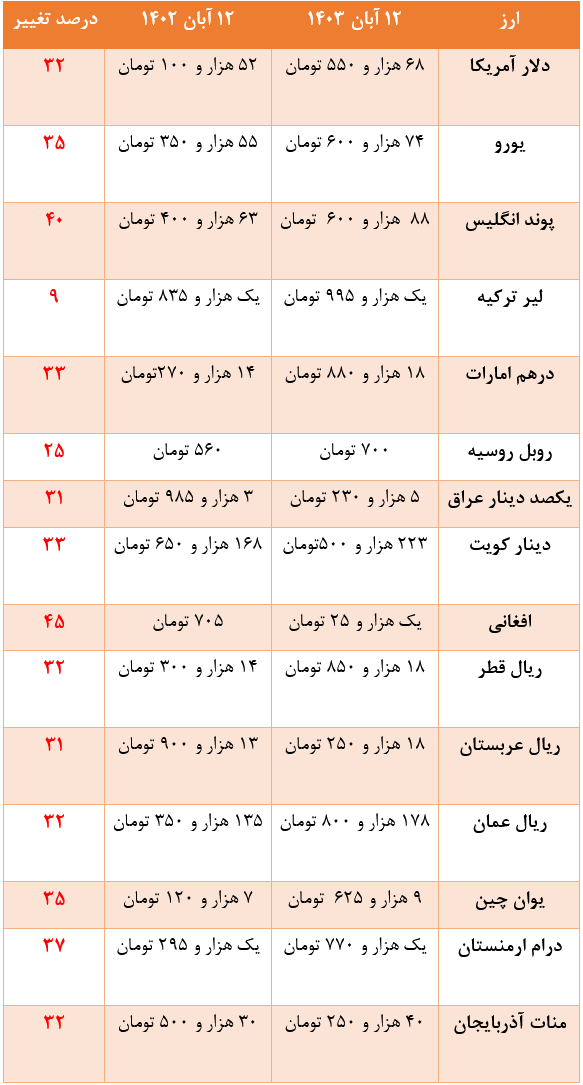 | ارز | ۱۲ آبان ۱۴۰۳ | ۱۲ آبان ۱۴۰۲ | درصد تغییر |
|---|---|---|---|
| دلار آمریکا | ۶۸ هزار و ۵۵۰ تومان | ۵۲ هزار و ۱۰۰ تومان | ۳۲ |
| یورو | ۷۴ هزار و ۶۰۰ تومان | ۵۵ هزار و ۳۵۰ تومان | ۳۵ |
| پوند انگلیس | ۸۸ هزار و ۶۰۰ تومان | ۶۳ هزار و ۴۰۰ تومان | ۴۰ |
| لیر ترکیه | یک هزار و ۹۹۵ تومان | یک هزار و ۸۳۵ تومان | ۹ |
| درهم امارات | ۱۸ هزار و ۸۸۰ تومان | ۱۴ هزار و ۲۷۰تومان | ۳۳ |
| روبل روسیه | ۷۰۰ تومان | ۵۶۰ تومان | ۲۵ |
| یکصد دینار عراق | ۵ هزار و ۲۳۰ تومان | ۳ هزار و ۹۸۵ تومان | ۳۱ |
| دینار کویت | ۲۲۳ هزار و ۵۰۰تومان | ۱۶۸ هزار و ۶۵۰ تومان | ۳۳ |
| افغانی | یک هزار و ۲۵ تومان | ۷۰۵ تومان | ۴۵ |
| ریال قطر | ۱۸ هزار و ۸۵۰ تومان | ۱۴ هزار و ۳۰۰ تومان | ۳۲ |
| ریال عربستان | ۱۸ هزار و ۲۵۰ تومان | ۱۳ هزار و ۹۰۰ تومان | ۳۱ |
| ریال عمان | ۱۷۸ هزار و ۸۰۰ تومان | ۱۳۵ هزار و ۳۵۰ تومان | ۳۲ |
| یوان چین | ۹ هزار و ۶۲۵ تومان | ۷ هزار و ۱۲۰ تومان | ۳۵ |
| درام ارمنستان | یک هزار و ۷۷۰ تومان | یک هزار و ۲۹۵ تومان | ۳۷ |
| منات آذربایجان | ۴۰ هزار و ۲۵۰ تومان | ۳۰ هزار و ۵۰۰ تومان | ۳۲ |